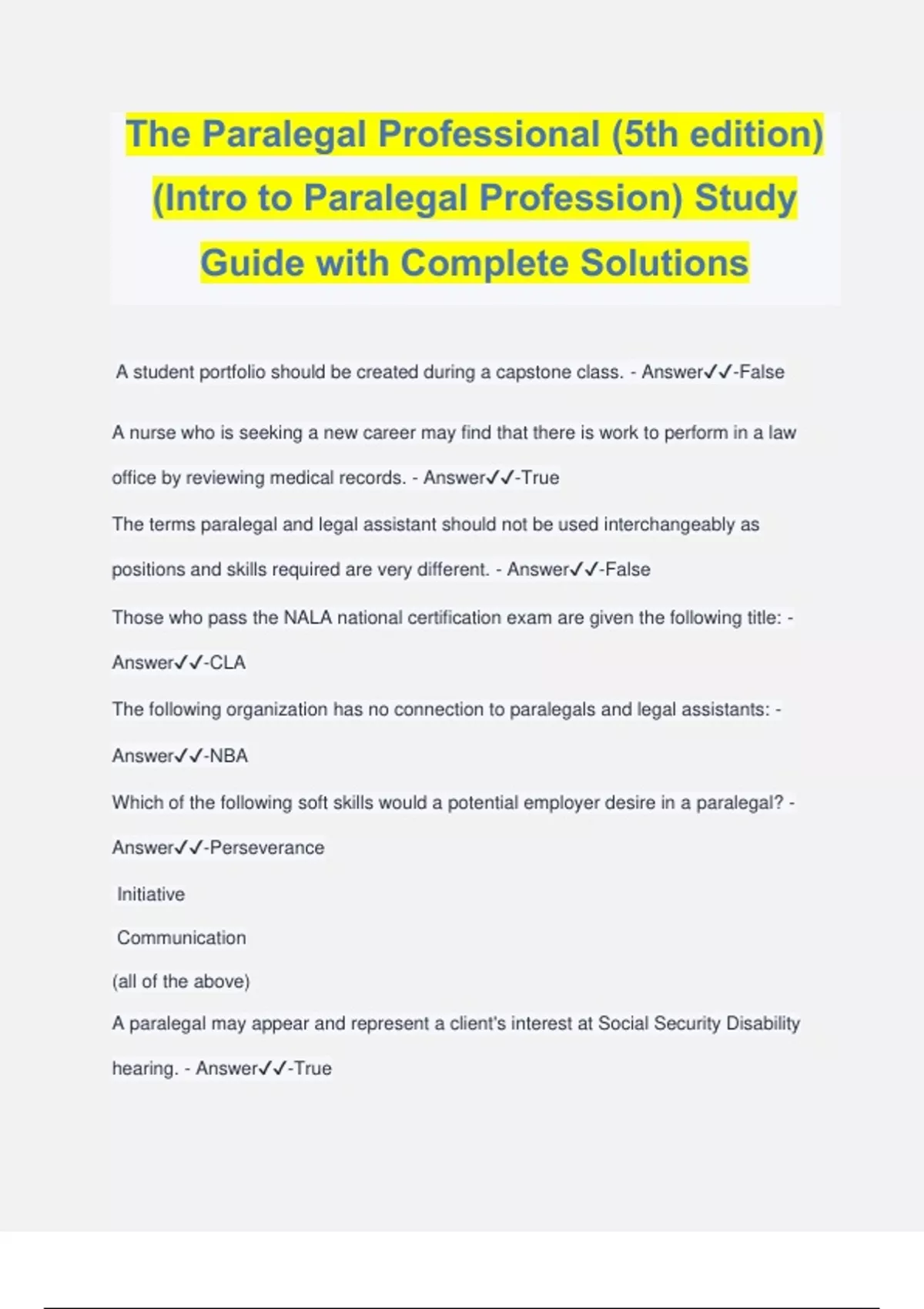 The Paralegal Professional (5th edition) (Intro to Paralegal Profession) Study Guide with Complete Solutions

A student portfolio should be created during a capstone class. - Answer✓✓-False

A nurse who is seeking a new career may find that there is work to perform in a law office by reviewing medical records. - Answer✓✓-True

The terms paralegal and legal assistant should not be used interchangeably as positions and skills required are very different. - Answer✓✓-False

Those who pass the NALA national certification exam are given the following title: - Answer✓✓-CLA

The following organization has no connection to paralegals and legal assistants: - Answer✓✓-NBA

Which of the following soft skills would a potential employer desire in a paralegal? - Answer✓✓-Perseverance

Initiative

Communication

(all of the above)

A paralegal may appear and represent a client's interest at Social Security Disability hearing. - Answer✓✓-True